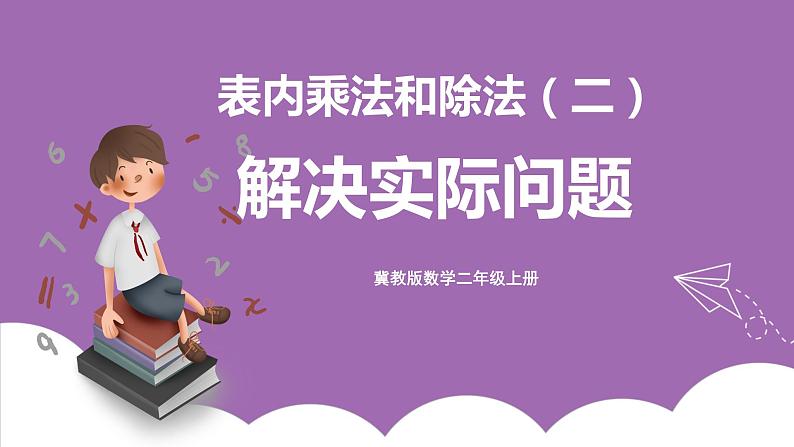 表内乘法和除法（二）

解决实际问题

冀教版数学二年级上册